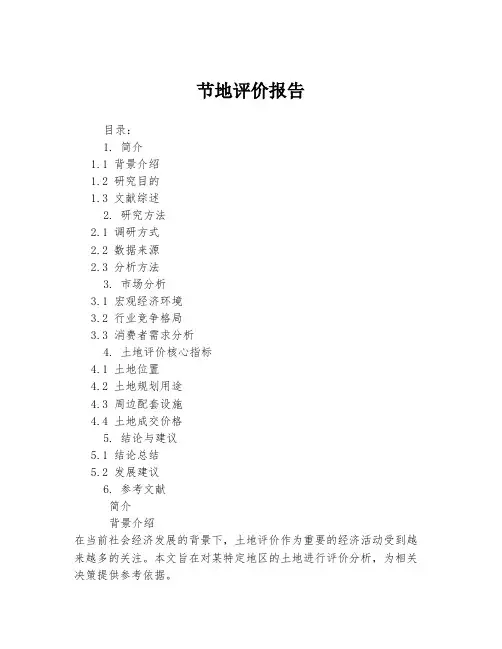 节地评价报告

目录：

1. 简介

1.1 背景介绍

1.2 研究目的

1.3 文献综述

2. 研究方法

2.1 调研方式

2.2 数据来源

2.3 分析方法

3. 市场分析

3.1 宏观经济环境

3.2 行业竞争格局

3.3 消费者需求分析

4. 土地评价核心指标

4.1 土地位置

4.2 土地规划用途

4.3 周边配套设施

4.4 土地成交价格

5. 结论与建议

5.1 结论总结

5.2 发展建议

6. 参考文献

简介

背景介绍

在当前社会经济发展的背景下，土地评价作为重要的经济活动受到越来越多的关注。本文旨在对某特定地区的土地进行评价分析，为相关决策提供参考依据。